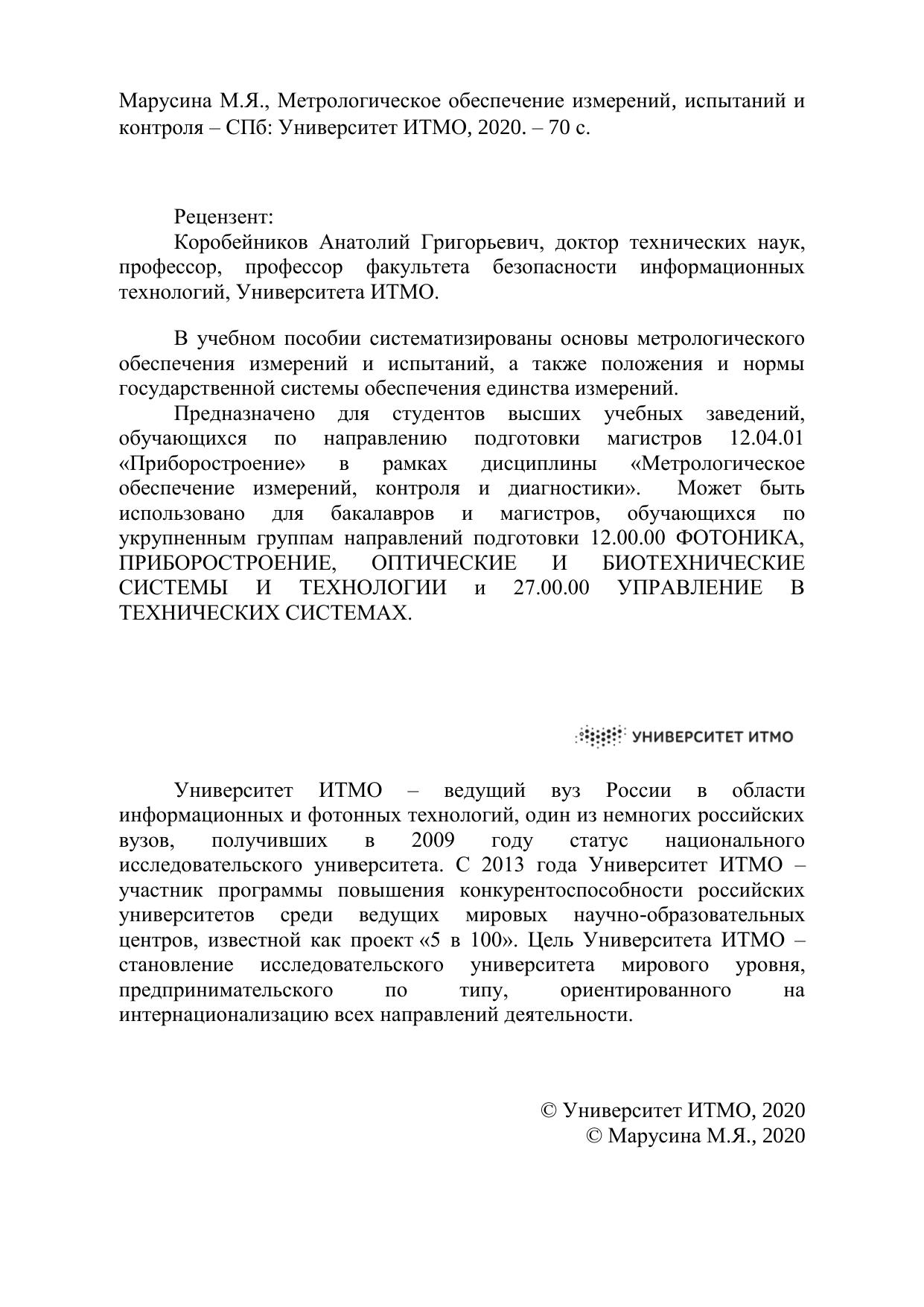 Марусина М.Я., Метрологическое обеспечение измерений, испытаний и контроля – СПб: Университет ИТМО, 2020. – 70 с.

Рецензент:
Коробейников Анатолий Григорьевич, доктор технических наук, профессор, профессор факультета безопасности информационных технологий, Университета ИТМО.

В учебном пособии систематизированы основы метрологического обеспечения измерений и испытаний, а также положения и нормы государственной системы обеспечения единства измерений.

Предназначено для студентов высших учебных заведений, обучающихся по направлению подготовки магистров 12.04.01 «Приборостроение» в рамках дисциплины «Метрологическое обеспечение измерений, контроля и диагностики». Может быть использовано для бакалавров и магистров, обучающихся по укрупненным группам направлений подготовки 12.00.00 ФОТОНИКА, ПРИБОРОСТРОЕНИЕ, ОПТИЧЕСКИЕ И БИОТЕХНИЧЕСКИЕ СИСТЕМЫ И ТЕХНОЛОГИИ и 27.00.00 УПРАВЛЕНИЕ В ТЕХНИЧЕСКИХ СИСТЕМАХ.

УНИВЕРСИТЕТ ИТМО

Университет ИТМО – ведущий вуз России в области информационных и фотонных технологий, один из немногих российских вузов, получивших в 2009 году статус национального исследовательского университета. С 2013 года Университет ИТМО – участник программы повышения конкурентоспособности российских университетов среди ведущих мировых научно-образовательных центров, известной как проект «5 в 100». Цель Университета ИТМО – становление исследовательского университета мирового уровня, предпринимательского по типу, ориентированного на интернационализацию всех направлений деятельности.

© Университет ИТМО, 2020
© Марусина М.Я., 2020